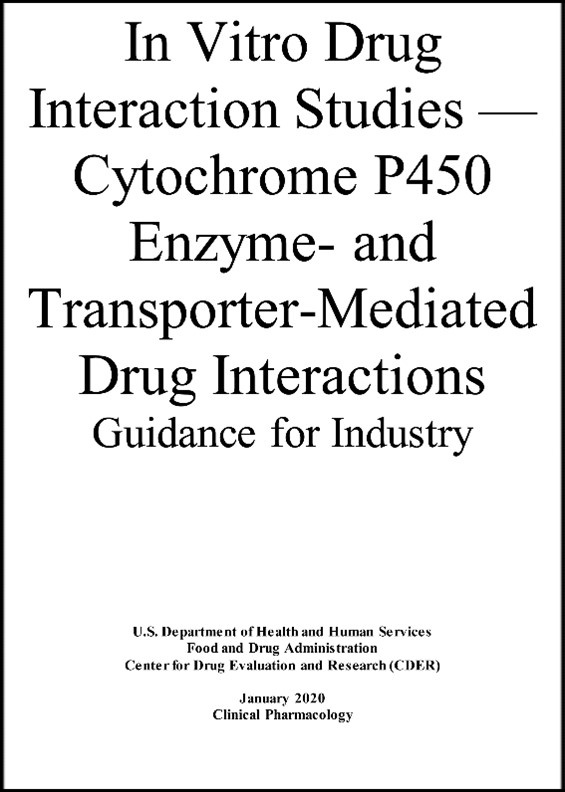 In Vitro Drug Interaction Studies — Cytochrome P450 Enzyme- and Transporter-Mediated Drug Interactions
Guidance for Industry

U.S. Department of Health and Human Services
Food and Drug Administration
Center for Drug Evaluation and Research (CDER)

January 2020
Clinical Pharmacology